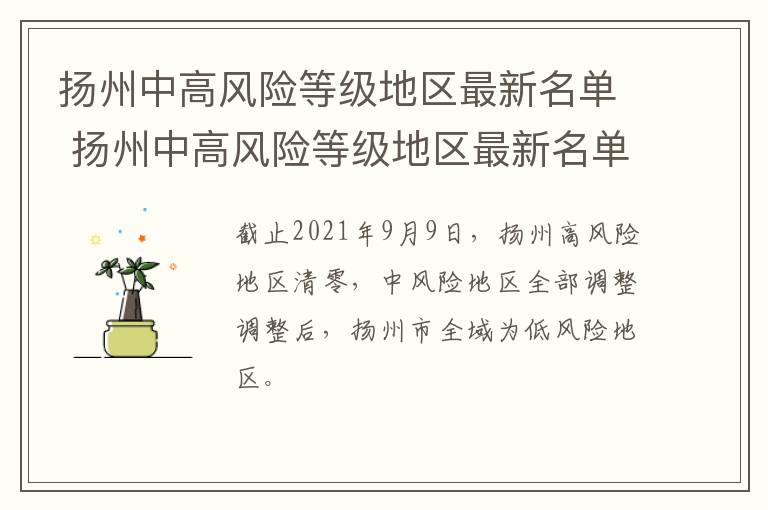 扬州中高风险等级地区最新名单 扬州中高风险等级地区最新名单

截止2021年9月9日，扬州高风险地区清零，中风险地区全部调整调整后，扬州市全域为低风险地区。